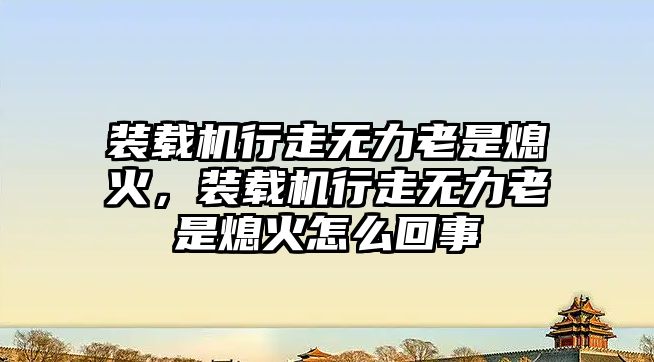 装载机行走无力老是熄火，装载机行走无力老是熄火怎么回事